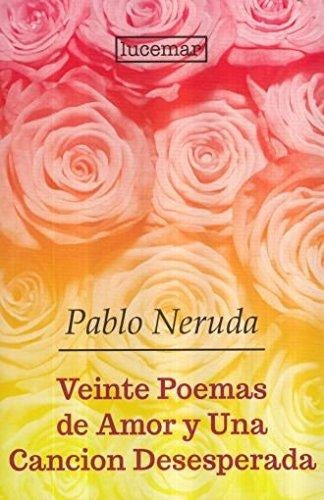 lucemar

Pablo Neruda

Veinte Poemas de Amor y Una Cancion Desesperada